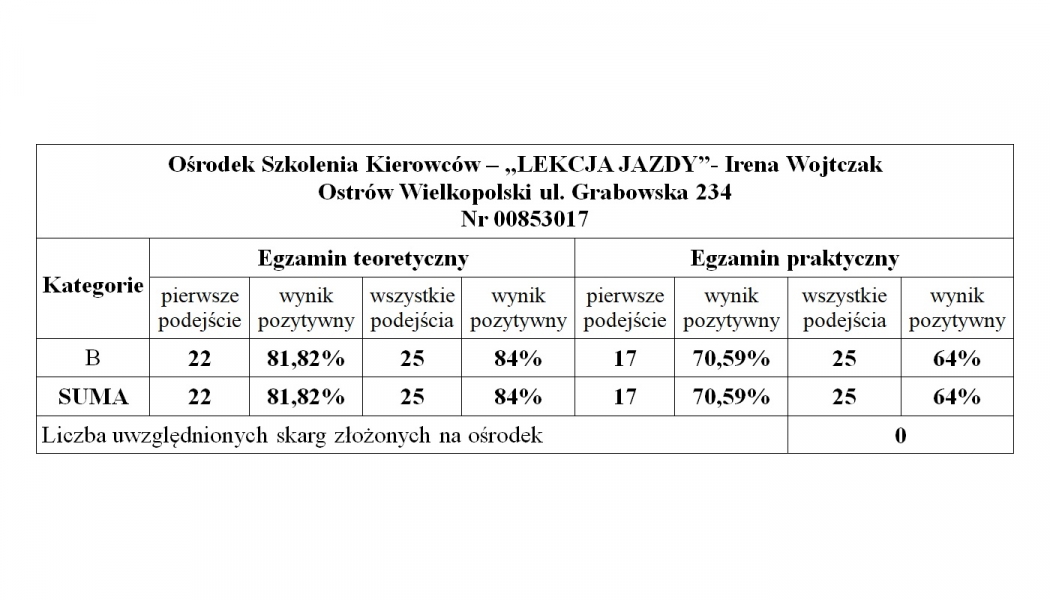 Ośrodek Szkolenia Kierowców – „LEKCJA JAZDY”- Irena Wojtczak
Ostrów Wielkopolski ul. Grabowska 234
Nr 00853017

| Kategorie | Egzamin teoretyczny | | | | Egzamin praktyczny | | | |
|---|---|---|---|---|---|---|---|---|
| | pierwsze podejście | wynik pozytywny | wszystkie podejścia | wynik pozytywny | pierwsze podejście | wynik pozytywny | wszystkie podejścia | wynik pozytywny |
| B | 22 | 81,82% | 25 | 84% | 17 | 70,59% | 25 | 64% |
| SUMA | 22 | 81,82% | 25 | 84% | 17 | 70,59% | 25 | 64% |
| Liczba uwzględnionych skarg złożonych na ośrodek | | | | | | | 0 | |